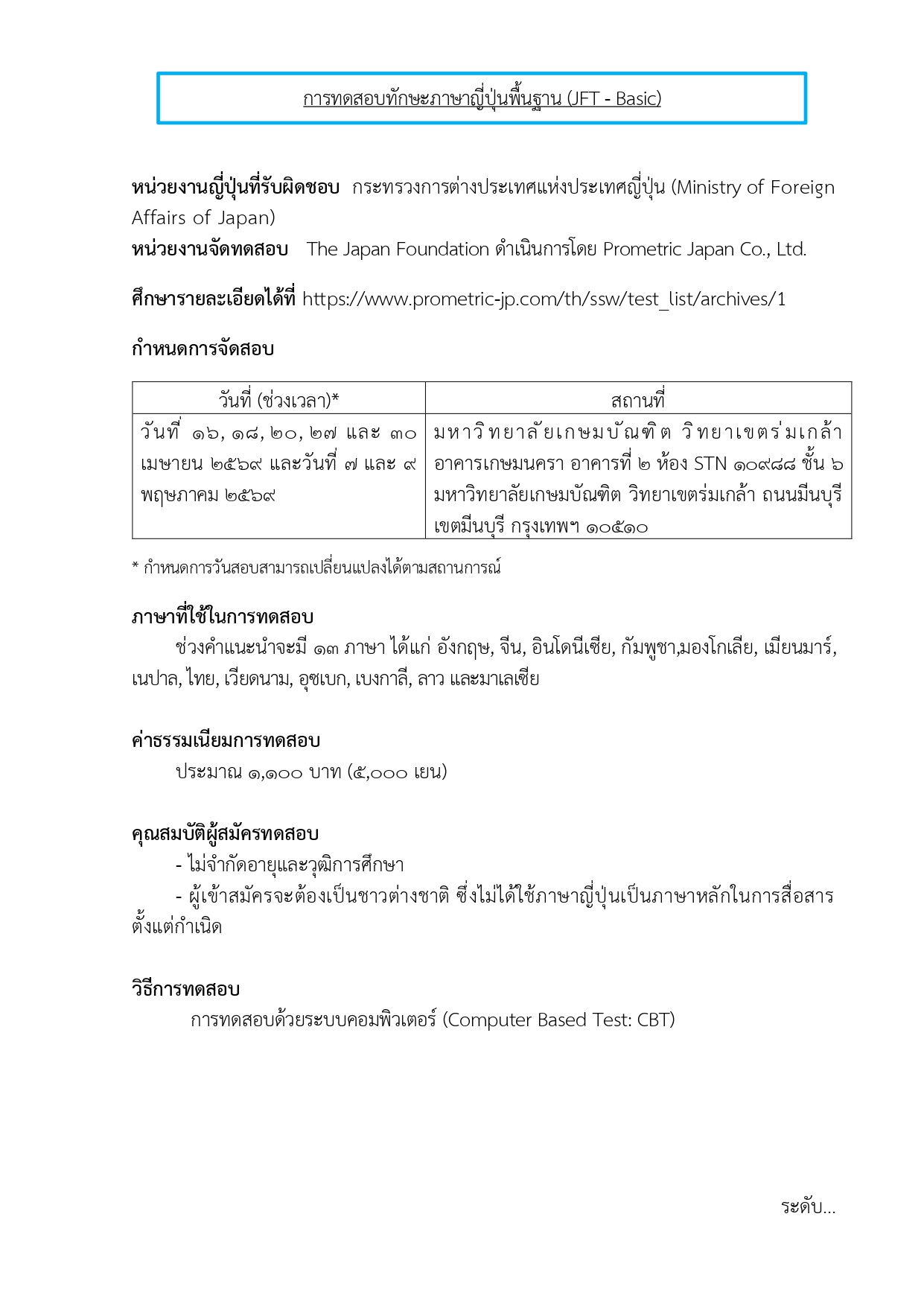 การทดสอบทักษะภาษาญี่ปุ่นพื้นฐาน (JFT - Basic)

**หน่วยงานญี่ปุ่นที่รับผิดชอบ** กระทรวงการต่างประเทศแห่งประเทศญี่ปุ่น (Ministry of Foreign Affairs of Japan)
**หน่วยงานจัดทดสอบ** The Japan Foundation ดำเนินการโดย Prometric Japan Co., Ltd.

**ศึกษารายละเอียดได้ที่** https://www.prometric-jp.com/th/ssw/test_list/archives/1

**กำหนดการจัดสอบ**

| วันที่ (ช่วงเวลา)* | สถานที่ |
|---|---|
| วันที่ ๑๖, ๑๘, ๒๐, ๒๗ และ ๓๐ เมษายน ๒๕๖๙ และวันที่ ๗ และ ๙ พฤษภาคม ๒๕๖๙ | มหาวิทยาลัยเกษมบัณฑิต วิทยาเขตร่มเกล้า อาคารเกษมนครา อาคารที่ ๒ ห้อง STN ๑๐๙๘๘ ชั้น ๖ มหาวิทยาลัยเกษมบัณฑิต วิทยาเขตร่มเกล้า ถนนมีนบุรี เขตมีนบุรี กรุงเทพฯ ๑๐๕๑๐ |

* กำหนดการวันสอบสามารถเปลี่ยนแปลงได้ตามสถานการณ์

**ภาษาที่ใช้ในการทดสอบ**
ช่วงคำแนะนำจะมี ๑๓ ภาษา ได้แก่ อังกฤษ, จีน, อินโดนีเซีย, กัมพูชา,มองโกเลีย, เมียนมาร์, เนปาล, ไทย, เวียดนาม, อุซเบก, เบงกาลี, ลาว และมาเลเซีย

**ค่าธรรมเนียมการทดสอบ**
ประมาณ ๑,๑๐๐ บาท (๕,๐๐๐ เยน)

**คุณสมบัติผู้สมัครทดสอบ**
- ไม่จำกัดอายุและวุฒิการศึกษา
- ผู้เข้าสมัครจะต้องเป็นชาวต่างชาติ ซึ่งไม่ได้ใช้ภาษาญี่ปุ่นเป็นภาษาหลักในการสื่อสารตั้งแต่กำเนิด

**วิธีการทดสอบ**
การทดสอบด้วยระบบคอมพิวเตอร์ (Computer Based Test: CBT)

ระดับ...